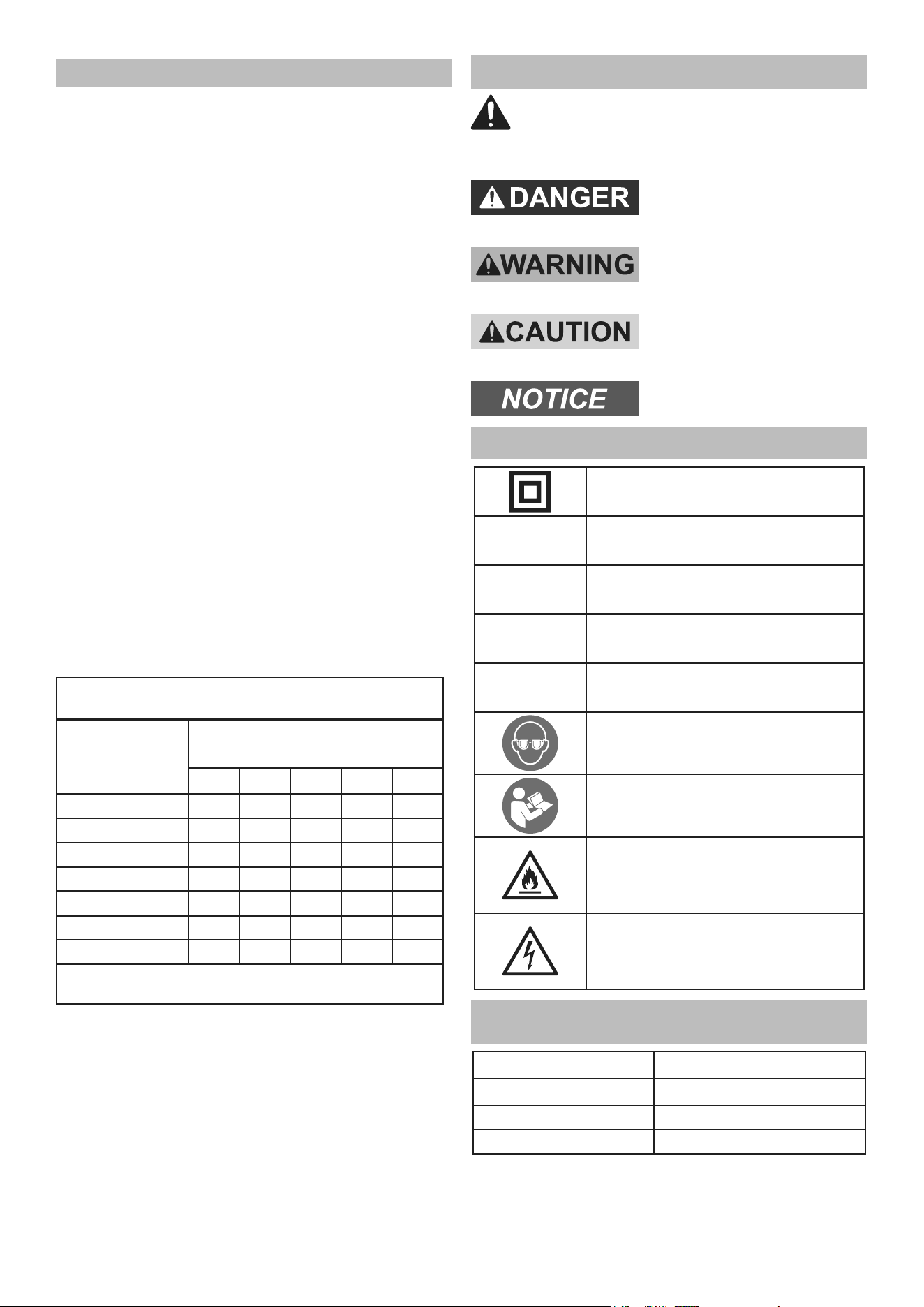 DANGER

WARNING

CAUTION

NOTICE